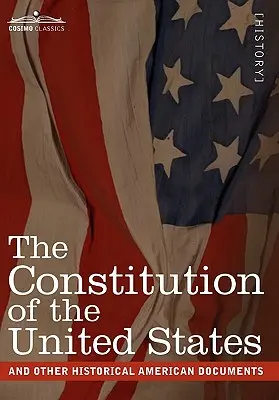 COSIMO CLASSICS

[HISTORY]

The Constitution of the United States

AND OTHER HISTORICAL AMERICAN DOCUMENTS